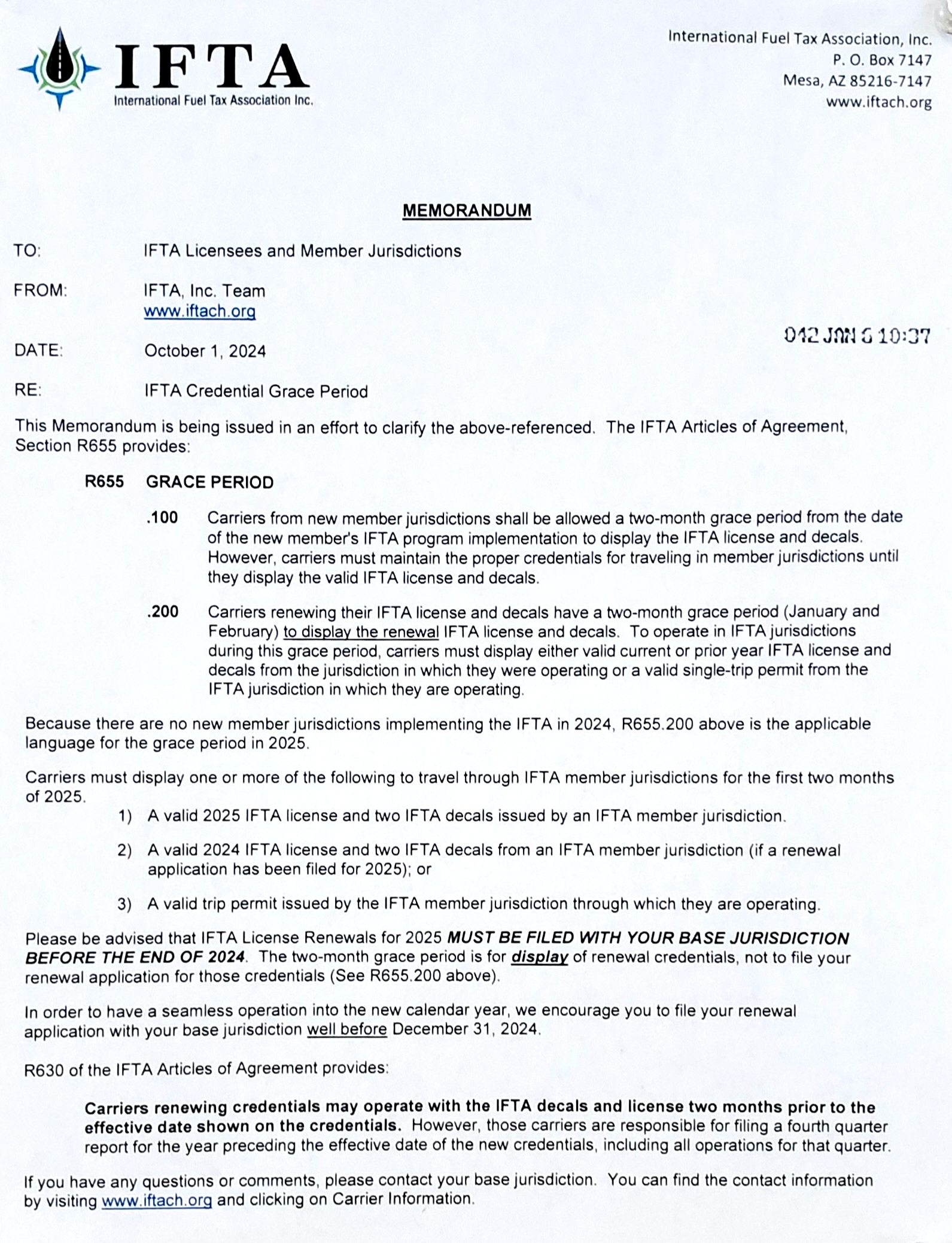 IFTA
International Fuel Tax Association Inc.

International Fuel Tax Association, Inc.
P. O. Box 7147
Mesa, AZ 85216-7147
www.iftach.org

MEMORANDUM

TO: IFTA Licensees and Member Jurisdictions

FROM: IFTA, Inc. Team
www.iftach.org

042 JAN 6 10:37

DATE: October 1, 2024

RE: IFTA Credential Grace Period

This Memorandum is being issued in an effort to clarify the above-referenced. The IFTA Articles of Agreement, Section R655 provides:

R655 GRACE PERIOD

.100 Carriers from new member jurisdictions shall be allowed a two-month grace period from the date of the new member's IFTA program implementation to display the IFTA license and decals. However, carriers must maintain the proper credentials for traveling in member jurisdictions until they display the valid IFTA license and decals.

.200 Carriers renewing their IFTA license and decals have a two-month grace period (January and February) to display the renewal IFTA license and decals. To operate in IFTA jurisdictions during this grace period, carriers must display either valid current or prior year IFTA license and decals from the jurisdiction in which they were operating or a valid single-trip permit from the IFTA jurisdiction in which they are operating.

Because there are no new member jurisdictions implementing the IFTA in 2024, R655.200 above is the applicable language for the grace period in 2025.

Carriers must display one or more of the following to travel through IFTA member jurisdictions for the first two months of 2025.

1) A valid 2025 IFTA license and two IFTA decals issued by an IFTA member jurisdiction.

2) A valid 2024 IFTA license and two IFTA decals from an IFTA member jurisdiction (if a renewal application has been filed for 2025); or

3) A valid trip permit issued by the IFTA member jurisdiction through which they are operating.

Please be advised that IFTA License Renewals for 2025 MUST BE FILED WITH YOUR BASE JURISDICTION BEFORE THE END OF 2024. The two-month grace period is for display of renewal credentials, not to file your renewal application for those credentials (See R655.200 above).

In order to have a seamless operation into the new calendar year, we encourage you to file your renewal application with your base jurisdiction well before December 31, 2024.

R630 of the IFTA Articles of Agreement provides:

Carriers renewing credentials may operate with the IFTA decals and license two months prior to the effective date shown on the credentials. However, those carriers are responsible for filing a fourth quarter report for the year preceding the effective date of the new credentials, including all operations for that quarter.

If you have any questions or comments, please contact your base jurisdiction. You can find the contact information by visiting www.iftach.org and clicking on Carrier Information.